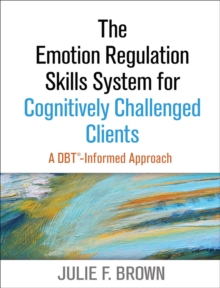 The Emotion Regulation Skills System for Cognitively Challenged Clients

A DBT®-Informed Approach

JULIE F. BROWN